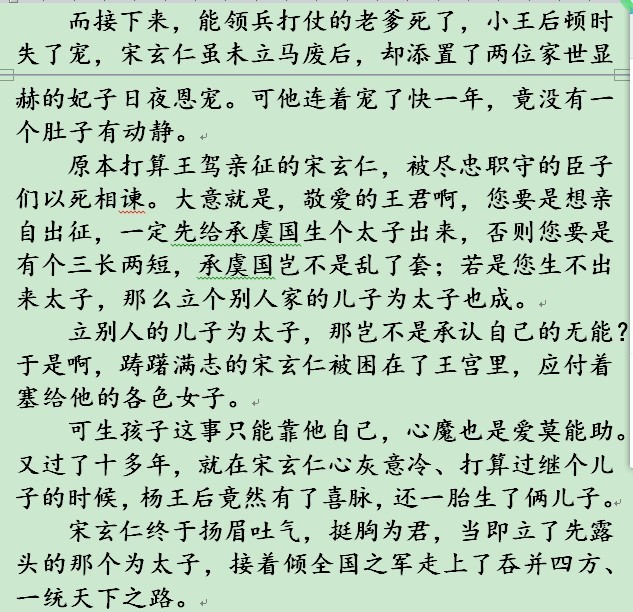 而接下来，能领兵打仗的老爹死了，小王后顿时失了宠，宋玄仁虽未立马废后，却添置了两位家世显赫的妃子日夜恩宠。可他连着宠了快一年，竟没有一个肚子有动静。

原本打算王驾亲征的宋玄仁，被尽忠职守的臣子们以死相谏。大意就是，敬爱的王君啊，您要是想亲自出征，一定先给承虞国生个太子出来，否则您要是有个三长两短，承虞国岂不是乱了套；若是您生不出来太子，那么立个别人家的儿子为太子也成。

立别人的儿子为太子，那岂不是承认自己的无能？于是啊，踌躇满志的宋玄仁被困在了王宫里，应付着塞给他的各色女子。

可生孩子这事只能靠他自己，心魔也是爱莫能助。又过了十多年，就在宋玄仁心灰意冷、打算过继个儿子的时候，杨王后竟然有了喜脉，还一胎生了俩儿子。

宋玄仁终于扬眉吐气，挺胸为君，当即立了先露头的那个为太子，接着倾全国之军走上了吞并四方、一统天下之路。